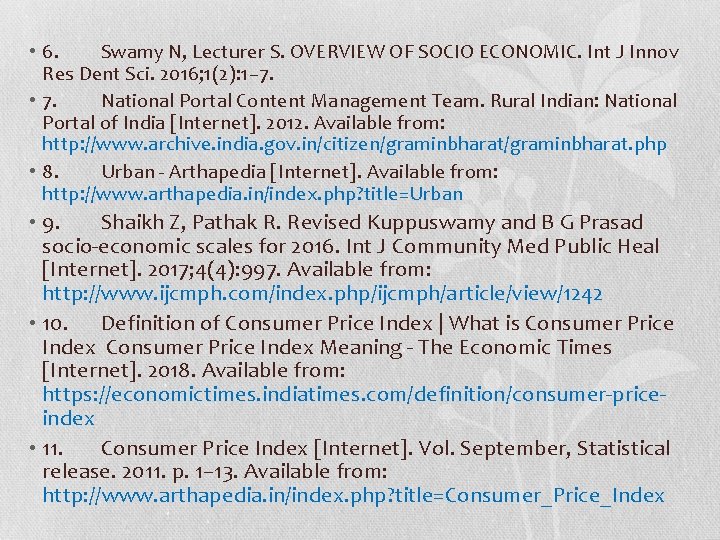 • 6. Swamy N, Lecturer S. OVERVIEW OF SOCIO ECONOMIC. Int J Innov Res Dent Sci. 2016;1(2):1–7.

• 7. National Portal Content Management Team. Rural Indian: National Portal of India [Internet]. 2012. Available from: http://www.archive.india.gov.in/citizen/graminbharat/graminbharat.php

• 8. Urban - Arthapedia [Internet]. Available from: http://www.arthapedia.in/index.php?title=Urban

• 9. Shaikh Z, Pathak R. Revised Kuppuswamy and B G Prasad socio-economic scales for 2016. Int J Community Med Public Heal [Internet]. 2017;4(4):997. Available from: http://www.ijcmph.com/index.php/ijcmph/article/view/1242

• 10. Definition of Consumer Price Index | What is Consumer Price Index Consumer Price Index Meaning - The Economic Times [Internet]. 2018. Available from: https://economictimes.indiatimes.com/definition/consumer-price-index

• 11. Consumer Price Index [Internet]. Vol. September, Statistical release. 2011. p. 1–13. Available from: http://www.arthapedia.in/index.php?title=Consumer_Price_Index